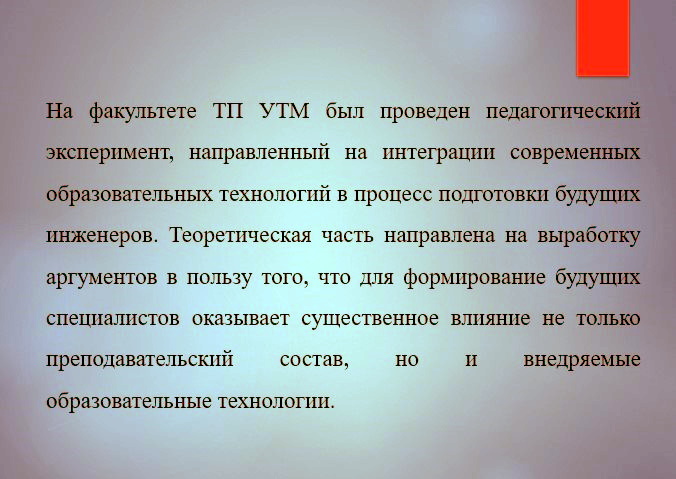 На факультете ТП УТМ был проведен педагогический эксперимент, направленный на интеграции современных образовательных технологий в процесс подготовки будущих инженеров. Теоретическая часть направлена на выработку аргументов в пользу того, что для формирование будущих специалистов оказывает существенное влияние не только преподавательский состав, но и внедряемые образовательные технологии.